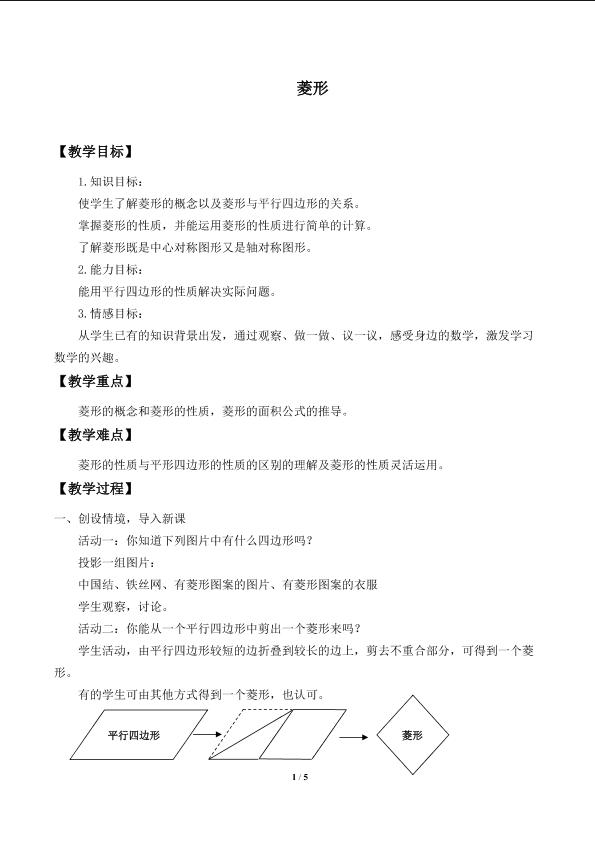 菱形

【教学目标】

1.知识目标：

使学生了解菱形的概念以及菱形与平行四边形的关系。

掌握菱形的性质，并能运用菱形的性质进行简单的计算。

了解菱形既是中心对称图形又是轴对称图形。

2.能力目标：

能用平行四边形的性质解决实际问题。

3.情感目标：

从学生已有的知识背景出发，通过观察、做一做、议一议，感受身边的数学，激发学习数学的兴趣。

【教学重点】

菱形的概念和菱形的性质，菱形的面积公式的推导。

【教学难点】

菱形的性质与平形四边形的性质的区别的理解及菱形的性质灵活运用。

【教学过程】

一、创设情境，导入新课

活动一：你知道下列图片中有什么四边形吗？

投影一组图片：

中国结、铁丝网、有菱形图案的图片、有菱形图案的衣服

学生观察，讨论。

活动二：你能从一个平行四边形中剪出一个菱形来吗？

学生活动，由平行四边形较短的边折叠到较长的边上，剪去不重合部分，可得到一个菱形。

有的学生可由其他方式得到一个菱形，也认可。

平行四边形

菱形

1 / 5